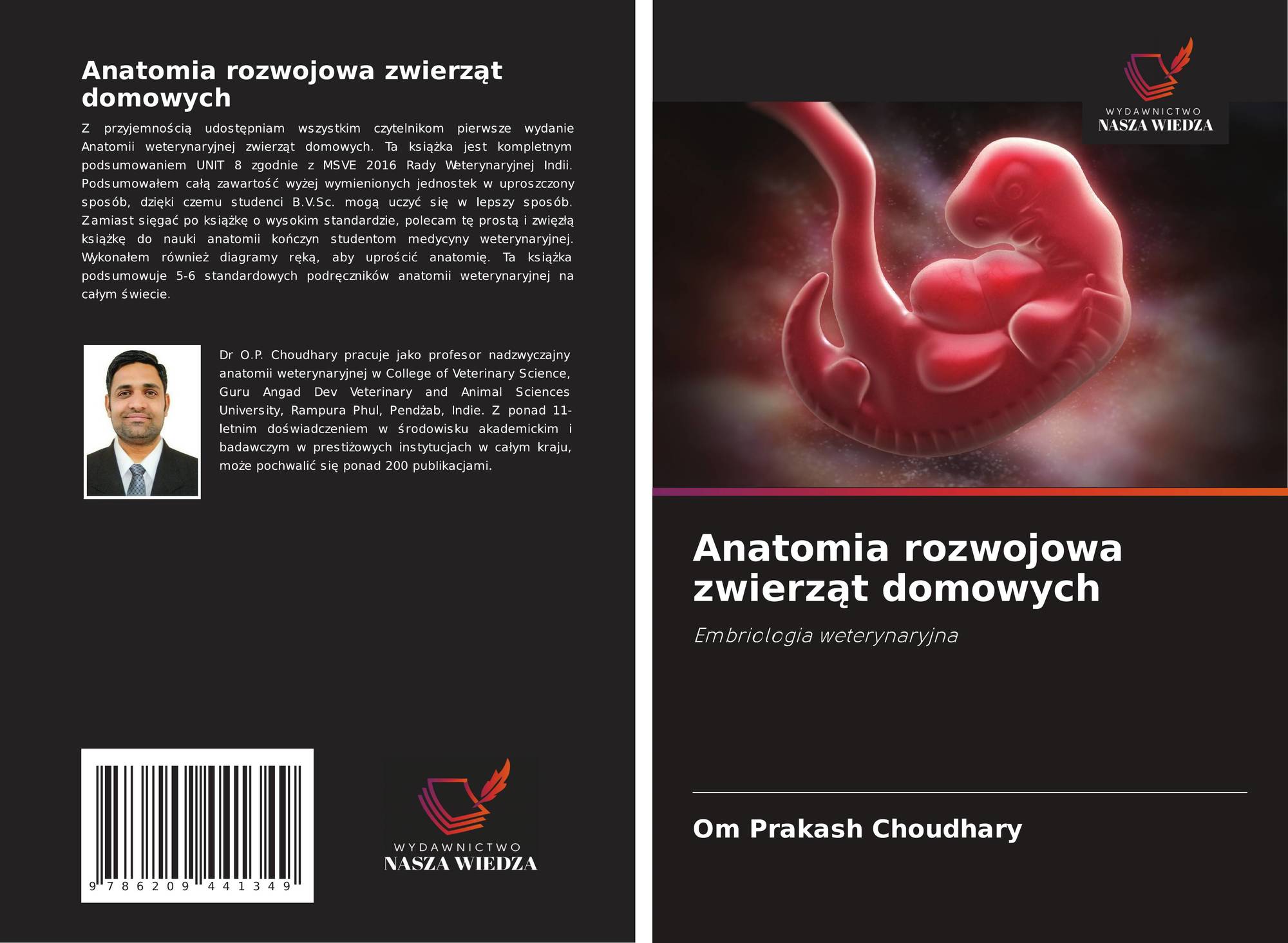 Anatomia rozwojowa zwierząt domowych

Z przyjemnością udostępniam wszystkim czytelnikom pierwsze wydanie Anatomii weterynaryjnej zwierząt domowych. Ta książka jest kompletnym podsumowaniem UNIT 8 zgodnie z MSVE 2016 Rady Weterynaryjnej Indii. Podsumowałem całą zawartość wyżej wymienionych jednostek w uproszczony sposób, dzięki czemu studenci B.V.Sc. mogą uczyć się w lepszy sposób. Zamiast sięgać po książkę o wysokim standardzie, polecam tę prostą i zwięzłą książkę do nauki anatomii kończyn studentom medycyny weterynaryjnej. Wykonałem również diagramy ręką, aby uprościć anatomię. Ta książka podsumowuje 5-6 standardowych podręczników anatomii weterynaryjnej na całym świecie.

Dr O.P. Choudhary pracuje jako profesor nadzwyczajny anatomii weterynaryjnej w College of Veterinary Science, Guru Angad Dev Veterinary and Animal Sciences University, Rampura Phul, Pendżab, Indie. Z ponad 11-letnim doświadczeniem w środowisku akademickim i badawczym w prestiżowych instytucjach w całym kraju, może pochwalić się ponad 200 publikacjami.

9 786209 441349

WYDAWNICTWO
NASZA WIEDZA

WYDAWNICTWO
NASZA WIEDZA

Anatomia rozwojowa zwierząt domowych

Embriologia weterynaryjna

Om Prakash Choudhary